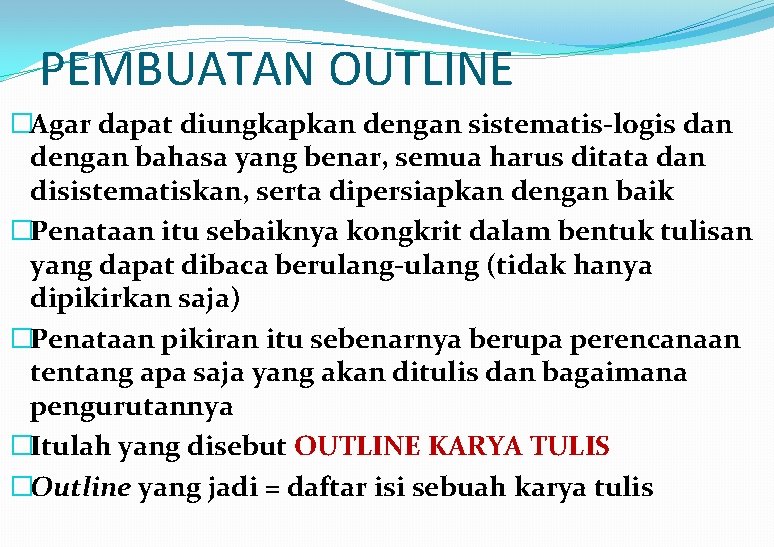 PEMBUATAN OUTLINE

□Agar dapat diungkapkan dengan sistematis-logis dan dengan bahasa yang benar, semua harus ditata dan disistematiskan, serta dipersiapkan dengan baik

□Penataan itu sebaiknya kongkrit dalam bentuk tulisan yang dapat dibaca berulang-ulang (tidak hanya dipikirkan saja)

□Penataan pikiran itu sebenarnya berupa perencanaan tentang apa saja yang akan ditulis dan bagaimana pengurutannya

□Itulah yang disebut OUTLINE KARYA TULIS

□Outline yang jadi = daftar isi sebuah karya tulis